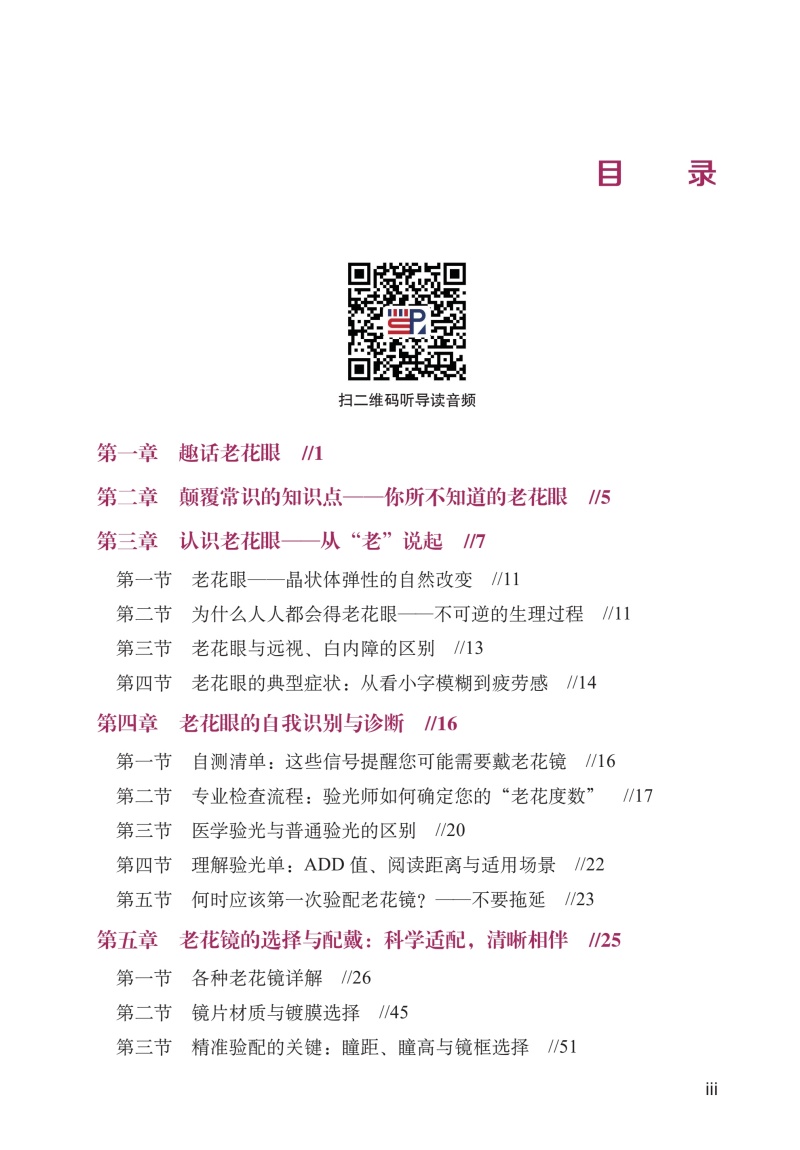 目　录

扫二维码听导读音频

第一章　趣话老花眼　//1

第二章　颠覆常识的知识点——你所不知道的老花眼　//5

第三章　认识老花眼——从“老”说起　//7

第一节　老花眼——晶状体弹性的自然改变　//11

第二节　为什么人人都会得老花眼——不可逆的生理过程　//11

第三节　老花眼与远视、白内障的区别　//13

第四节　老花眼的典型症状：从看小字模糊到疲劳感　//14

第四章　老花眼的自我识别与诊断　//16

第一节　自测清单：这些信号提醒您可能需要戴老花镜　//16

第二节　专业检查流程：验光师如何确定您的“老花度数”　//17

第三节　医学验光与普通验光的区别　//20

第四节　理解验光单：ADD 值、阅读距离与适用场景　//22

第五节　何时应该第一次验配老花镜？——不要拖延　//23

第五章　老花镜的选择与配戴：科学适配，清晰相伴　//25

第一节　各种老花镜详解　//26

第二节　镜片材质与镀膜选择　//45

第三节　精准验配的关键：瞳距、瞳高与镜框选择　//51

iii